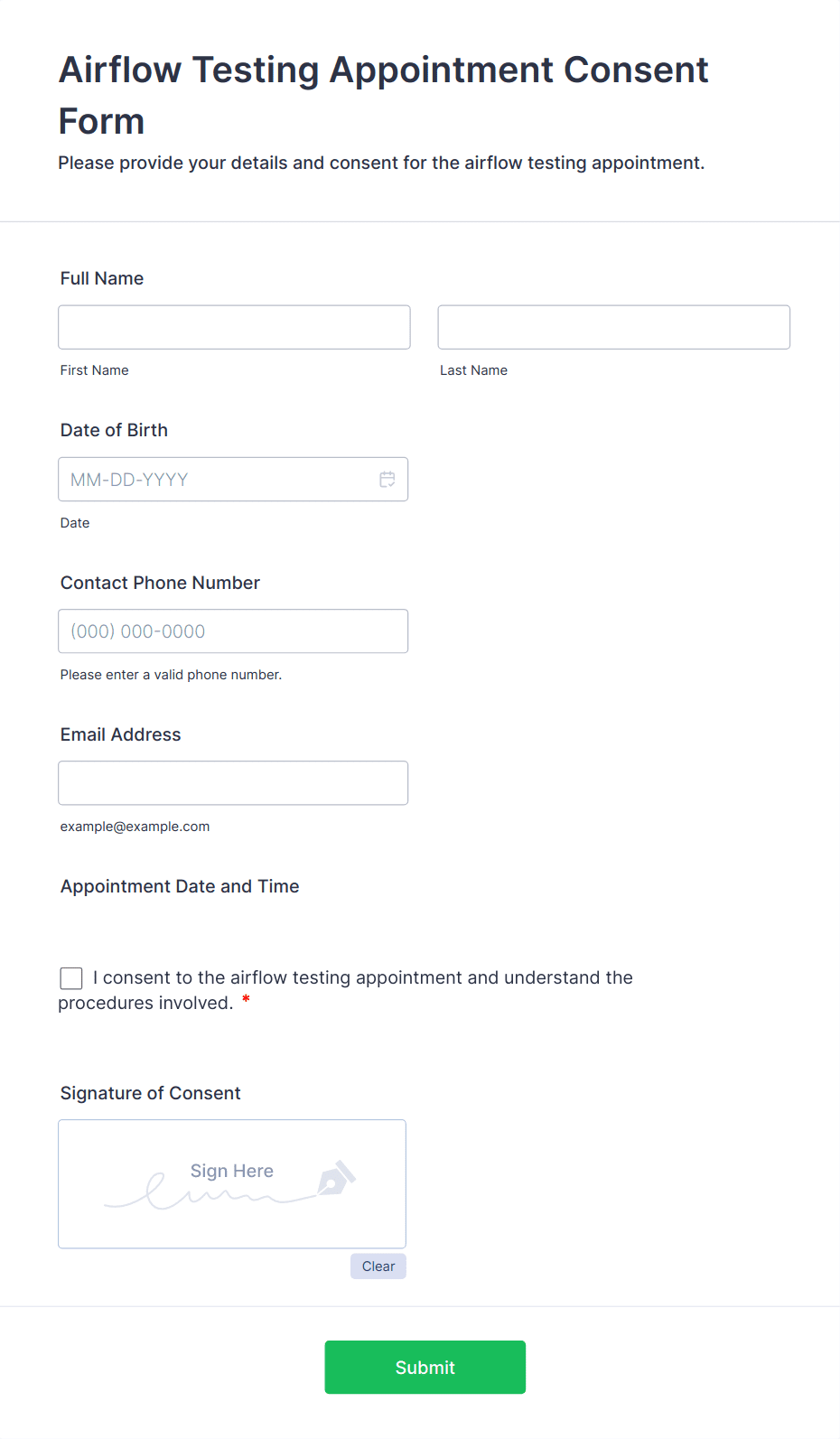 Airflow Testing Appointment Consent Form

Please provide your details and consent for the airflow testing appointment.

Full Name

First Name

Last Name

Date of Birth

MM-DD-YYYY

Date

Contact Phone Number

(000) 000-0000

Please enter a valid phone number.

Email Address

example@example.com

Appointment Date and Time

I consent to the airflow testing appointment and understand the procedures involved. *

Signature of Consent

Sign Here

Clear

Submit